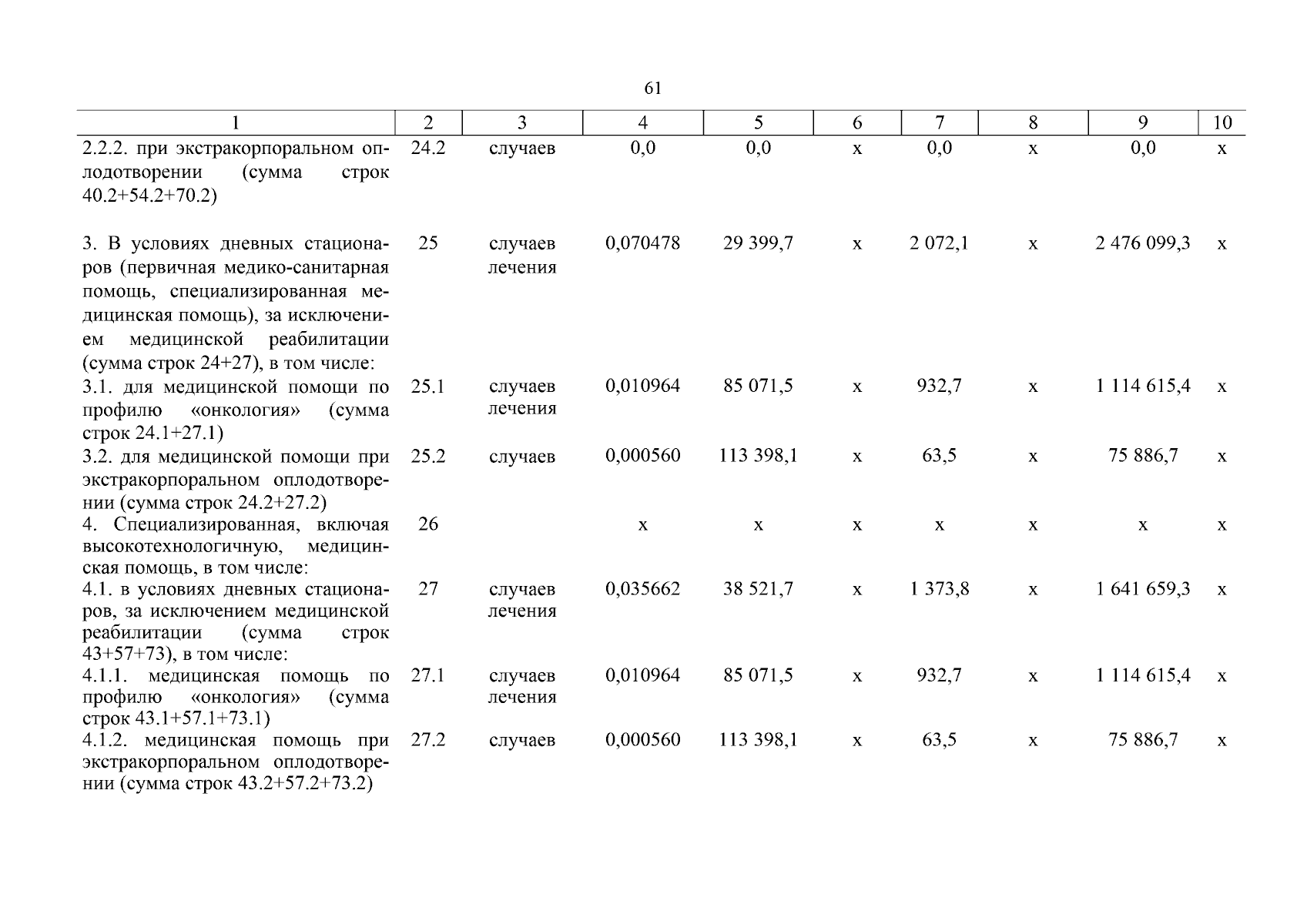 61

| 1 | 2 | 3 | 4 | 5 | 6 | 7 | 8 | 9 | 10 |
|---|---|---|---|---|---|---|---|---|---|
| 2.2.2. при экстракорпоральном оплодотворении (сумма строк 40.2+54.2+70.2) | 24.2 | случаев | 0,0 | 0,0 | х | 0,0 | х | 0,0 | х |
| 3. В условиях дневных стационаров (первичная медико-санитарная помощь, специализированная медицинская помощь), за исключением медицинской реабилитации (сумма строк 24+27), в том числе: | 25 | случаев лечения | 0,070478 | 29 399,7 | х | 2 072,1 | х | 2 476 099,3 | х |
| 3.1. для медицинской помощи по профилю «онкология» (сумма строк 24.1+27.1) | 25.1 | случаев лечения | 0,010964 | 85 071,5 | х | 932,7 | х | 1 114 615,4 | х |
| 3.2. для медицинской помощи при экстракорпоральном оплодотворении (сумма строк 24.2+27.2) | 25.2 | случаев | 0,000560 | 113 398,1 | х | 63,5 | х | 75 886,7 | х |
| 4. Специализированная, включая высокотехнологичную, медицинская помощь, в том числе: | 26 | | х | х | х | х | х | х | х |
| 4.1. в условиях дневных стационаров, за исключением медицинской реабилитации (сумма строк 43+57+73), в том числе: | 27 | случаев лечения | 0,035662 | 38 521,7 | х | 1 373,8 | х | 1 641 659,3 | х |
| 4.1.1. медицинская помощь по профилю «онкология» (сумма строк 43.1+57.1+73.1) | 27.1 | случаев лечения | 0,010964 | 85 071,5 | х | 932,7 | х | 1 114 615,4 | х |
| 4.1.2. медицинская помощь при экстракорпоральном оплодотворении (сумма строк 43.2+57.2+73.2) | 27.2 | случаев | 0,000560 | 113 398,1 | х | 63,5 | х | 75 886,7 | х |